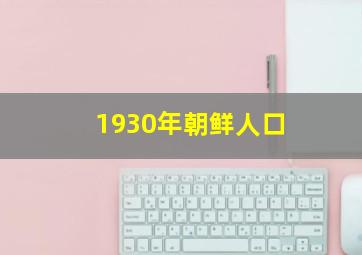 1930年朝鲜人口